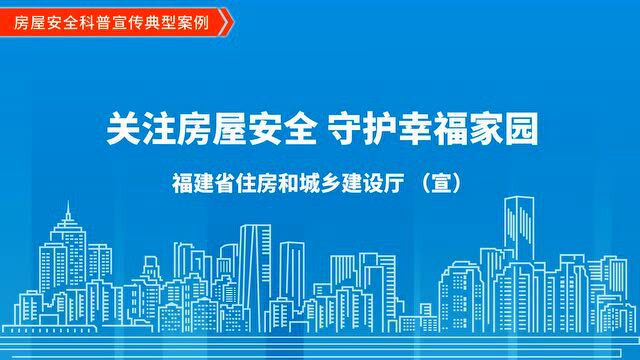 房屋安全科普宣传典型案例

关注房屋安全 守护幸福家园

福建省住房和城乡建设厅 （宣）